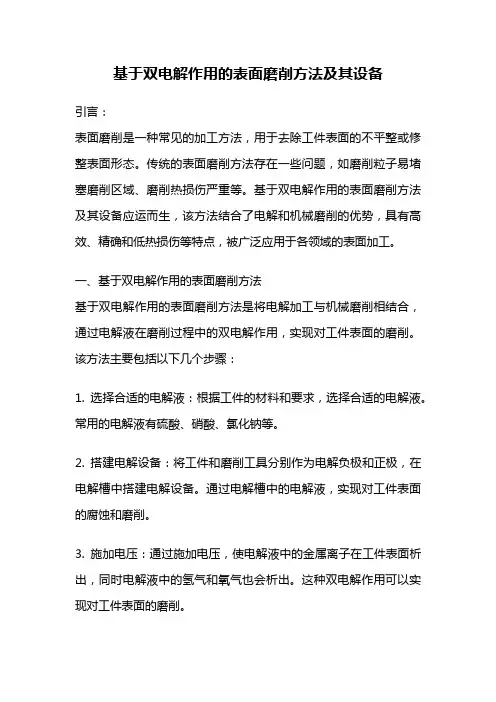 基于双电解作用的表面磨削方法及其设备

引言：

表面磨削是一种常见的加工方法，用于去除工件表面的不平整或修整表面形态。传统的表面磨削方法存在一些问题，如磨削粒子易堵塞磨削区域、磨削热损伤严重等。基于双电解作用的表面磨削方法及其设备应运而生，该方法结合了电解和机械磨削的优势，具有高效、精确和低热损伤等特点，被广泛应用于各领域的表面加工。

一、基于双电解作用的表面磨削方法

基于双电解作用的表面磨削方法是将电解加工与机械磨削相结合，通过电解液在磨削过程中的双电解作用，实现对工件表面的磨削。该方法主要包括以下几个步骤：

1. 选择合适的电解液：根据工件的材料和要求，选择合适的电解液。常用的电解液有硫酸、硝酸、氯化钠等。

2. 搭建电解设备：将工件和磨削工具分别作为电解负极和正极，在电解槽中搭建电解设备。通过电解槽中的电解液，实现对工件表面的腐蚀和磨削。

3. 施加电压：通过施加电压，使电解液中的金属离子在工件表面析出，同时电解液中的氢气和氧气也会析出。这种双电解作用可以实现对工件表面的磨削。